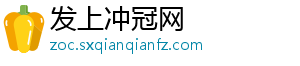 发上冲冠网
zoc.sxqianqianfz.com